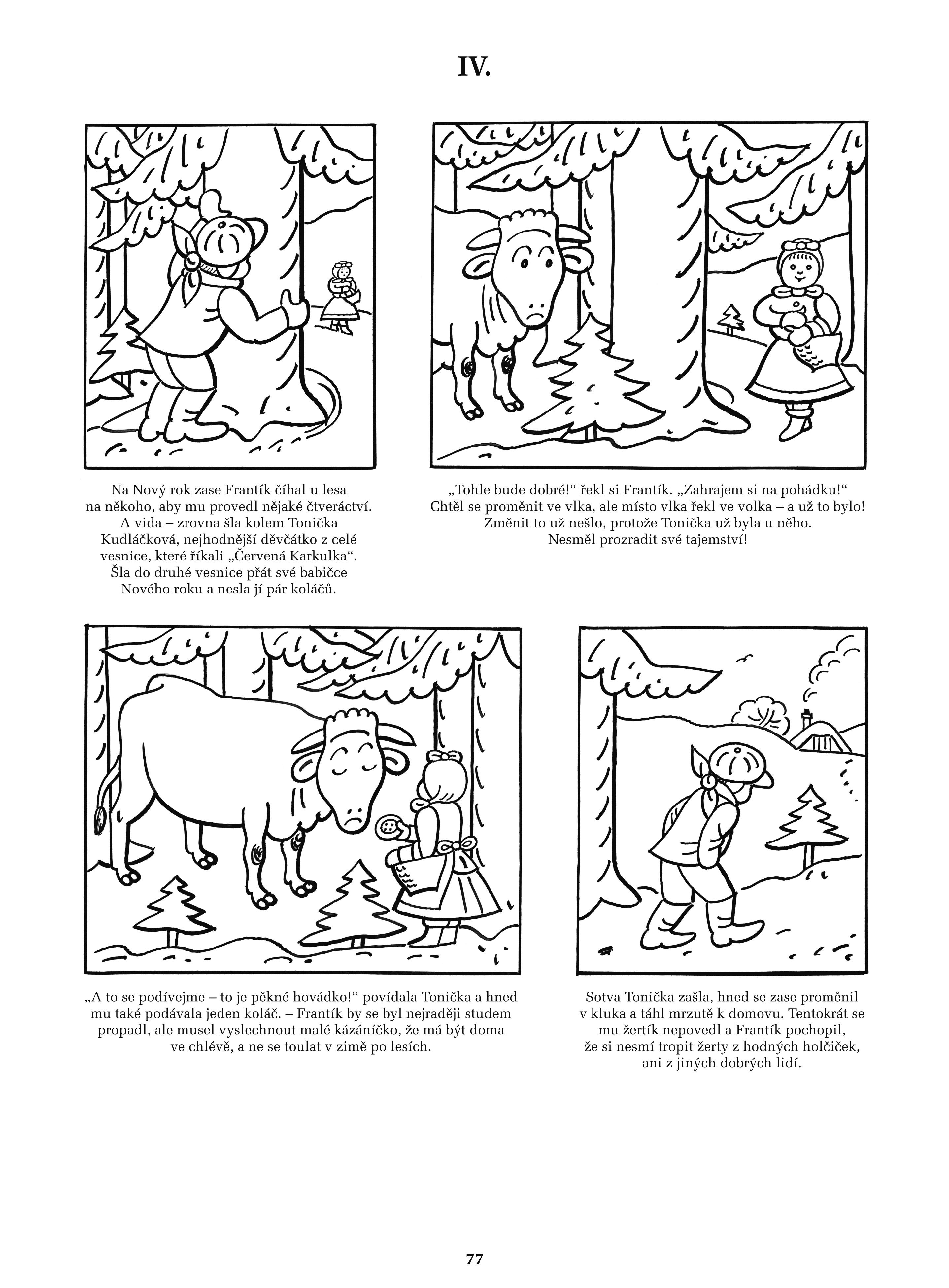 IV.

Na Nový rok zase Frantík číhal u lesa na někoho, aby mu provedl nějaké čtveráctví. A vida – zrovna šla kolem Tonička Kudláčková, nejhodnější děvčátko z celé vesnice, které říkali „Červená Karkulka“. Šla do druhé vesnice přát své babičce Nového roku a nesla jí pár koláčů.

„Tohle bude dobré!“ řekl si Frantík. „Zahrajem si na pohádku!“ Chtěl se proměnit ve vlka, ale místo vlka řekl ve volka – a už to bylo! Změnit to už nešlo, protože Tonička už byla u něho. Nesměl prozradit své tajemství!

„A to se podívejme – to je pěkné hovádko!“ povídala Tonička a hned mu také podávala jeden koláč. – Frantík by se byl nejraději studem propadl, ale musel vyslechnout malé kázáníčko, že má být doma ve chlévě, a ne se toulat v zimě po lesích.

Sotva Tonička zašla, hned se zase proměnil v kluka a táhl mrzutě k domovu. Tentokrát se mu žertík nepovedl a Frantík pochopil, že si nesmí tropit žerty z hodných holčiček, ani z jiných dobrých lidí.

77